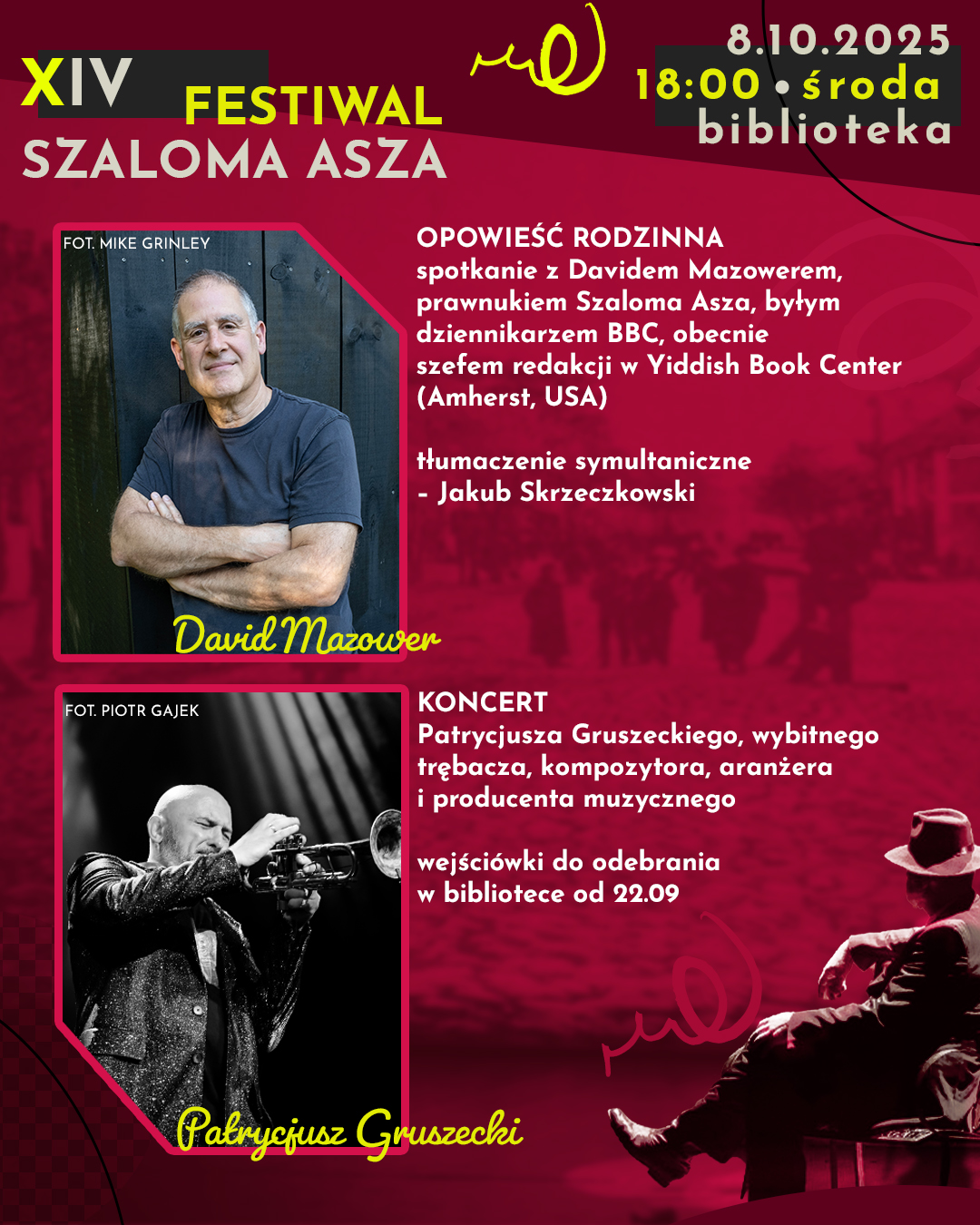 XIV FESTIWAL
SZALOMA ASZA

8.10.2025
18:00 • środa
biblioteka

FOT. MIKE GRINLEY

David Mazower

OPOWIEŚĆ RODZINNA
spotkanie z Davidem Mazowerem, prawnukiem Szaloma Asza, byłym dziennikarzem BBC, obecnie szefem redakcji w Yiddish Book Center (Amherst, USA)

tłumaczenie symultaniczne
- Jakub Skrzeczkowski

FOT. PIOTR GAJEK

Patrycjusz Gruszecki

KONCERT
Patrycjusza Gruszeckiego, wybitnego trębacza, kompozytora, aranżera i producenta muzycznego

wejściówki do odebrania w bibliotece od 22.09